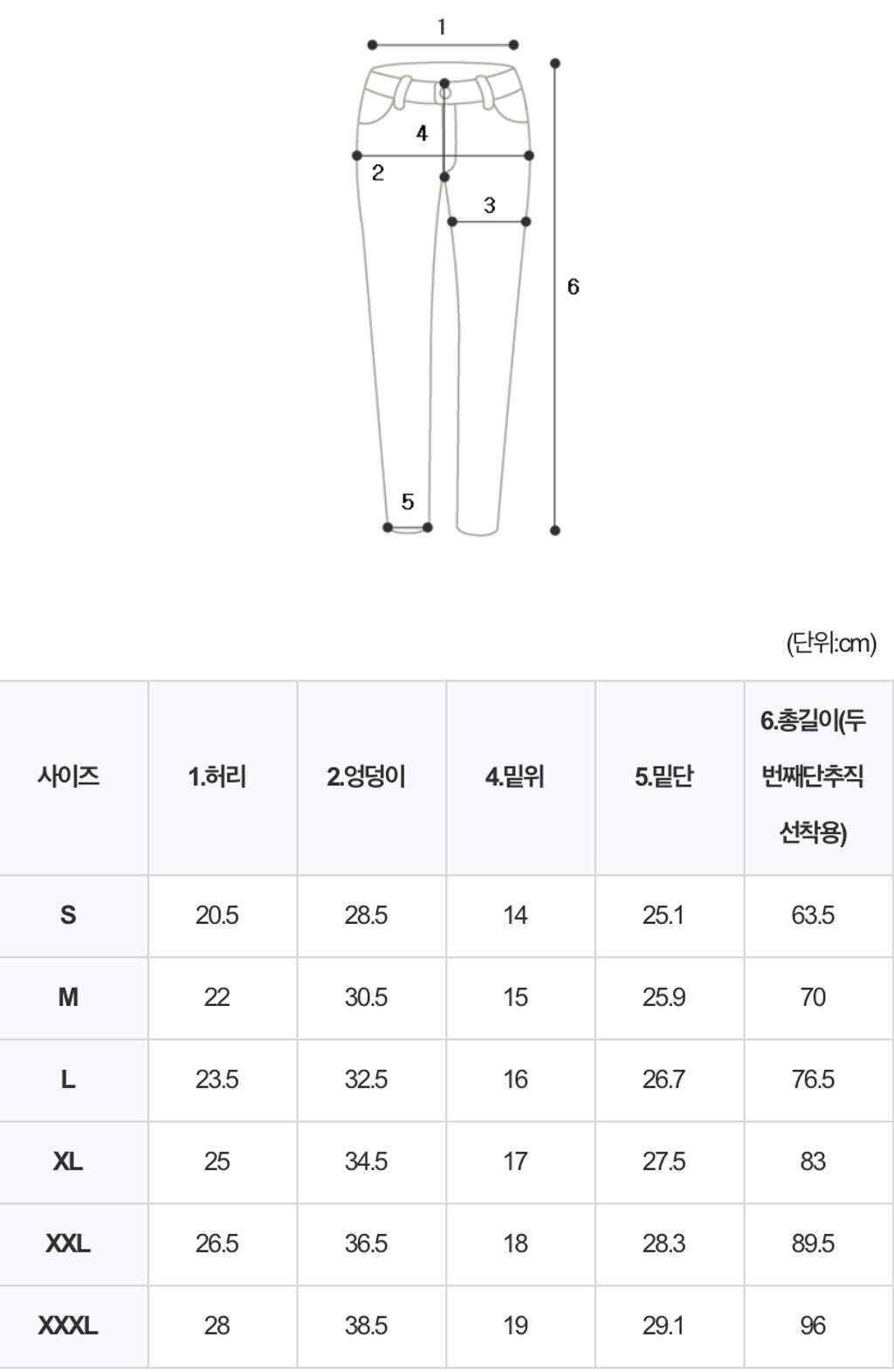 1
4
2
3
6
5

(단위:cm)

| 사이즈 | 1.허리 | 2.엉덩이 | 4.밑위 | 5.밑단 | 6.총길이(두번째단추직선착용) |
|---|---|---|---|---|---|
| S | 20.5 | 28.5 | 14 | 25.1 | 63.5 |
| M | 22 | 30.5 | 15 | 25.9 | 70 |
| L | 23.5 | 32.5 | 16 | 26.7 | 76.5 |
| XL | 25 | 34.5 | 17 | 27.5 | 83 |
| XXL | 26.5 | 36.5 | 18 | 28.3 | 89.5 |
| XXXL | 28 | 38.5 | 19 | 29.1 | 96 |